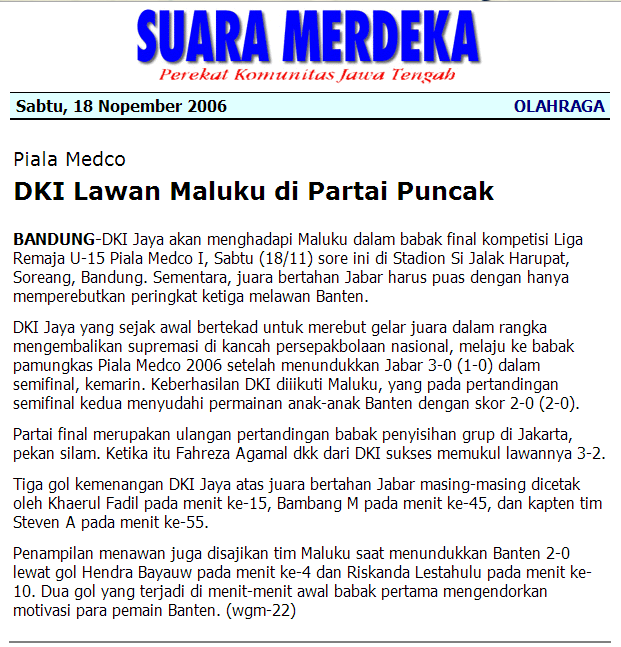 SUARA MERDEKA
Perekat Komunitas Jawa Tengah

Sabtu, 18 Nopember 2006 OLAHRAGA

Piala Medco
DKI Lawan Maluku di Partai Puncak

BANDUNG-DKI Jaya akan menghadapi Maluku dalam babak final kompetisi Liga Remaja U-15 Piala Medco I, Sabtu (18/11) sore ini di Stadion Si Jalak Harupat, Soreang, Bandung. Sementara, juara bertahan Jabar harus puas dengan hanya memperebutkan peringkat ketiga melawan Banten.

DKI Jaya yang sejak awal bertekad untuk merebut gelar juara dalam rangka mengembalikan supremasi di kancah persepakbolaan nasional, melaju ke babak pamungkas Piala Medco 2006 setelah menundukkan Jabar 3-0 (1-0) dalam semifinal, kemarin. Keberhasilan DKI diiikuti Maluku, yang pada pertandingan semifinal kedua menyudahi permainan anak-anak Banten dengan skor 2-0 (2-0).

Partai final merupakan ulangan pertandingan babak penyisihan grup di Jakarta, pekan silam. Ketika itu Fahreza Agamal dkk dari DKI sukses memukul lawannya 3-2.

Tiga gol kemenangan DKI Jaya atas juara bertahan Jabar masing-masing dicetak oleh Khaerul Fadil pada menit ke-15, Bambang M pada menit ke-45, dan kapten tim Steven A pada menit ke-55.

Penampilan menawan juga disajikan tim Maluku saat menundukkan Banten 2-0 lewat gol Hendra Bayauw pada menit ke-4 dan Riskanda Lestahulu pada menit ke-10. Dua gol yang terjadi di menit-menit awal babak pertama mengendorkan motivasi para pemain Banten. (wgm-22)